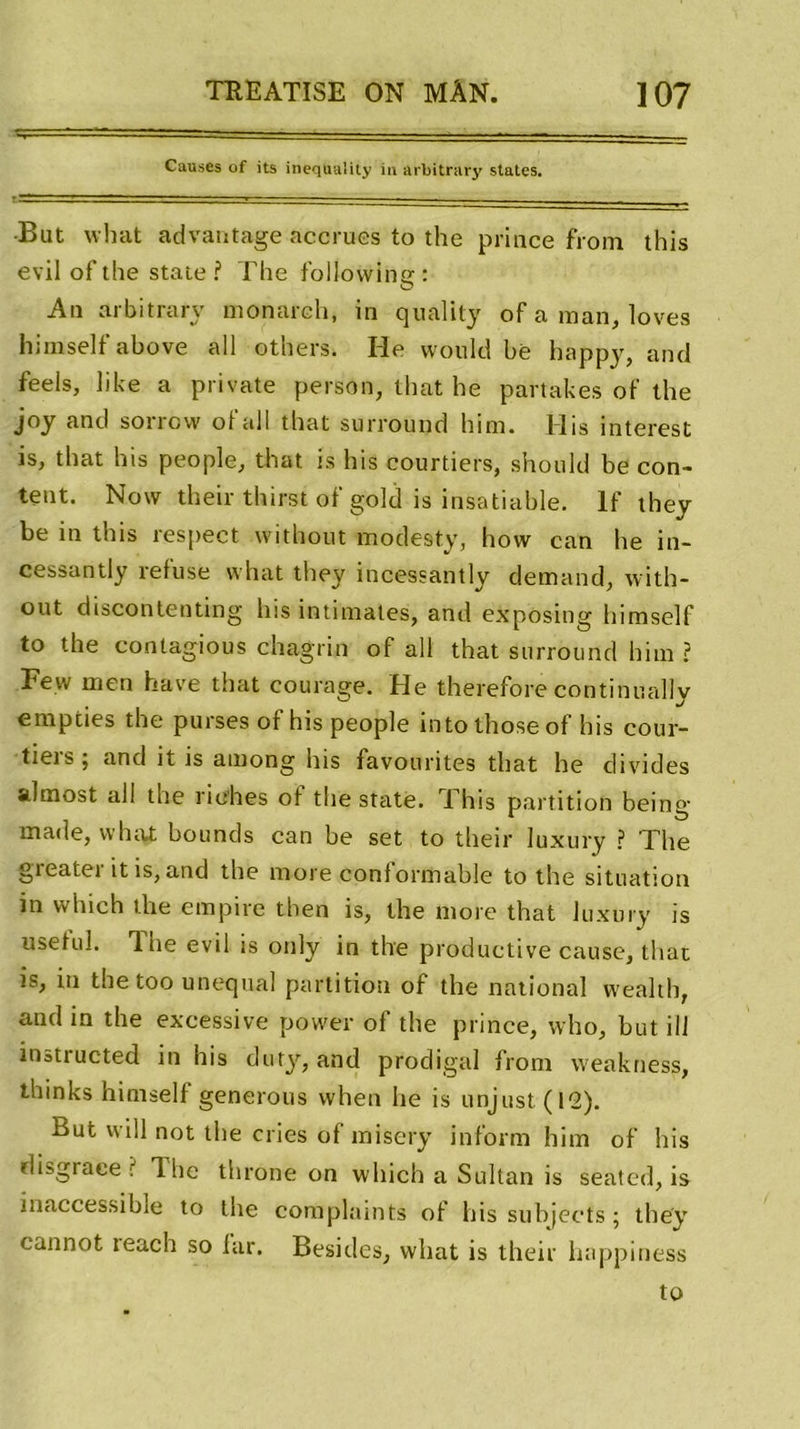 TREATISE ON MAN. 107

Causes of its inequality in arbitrary states.

But what advantage accrues to the prince from this evil of the state? The following:

An arbitrary monarch, in quality of a man, loves himself above all others. He would be happy, and feels, like a private person, that he partakes of the joy and sorrow of all that surround him. His interest is, that his people, that is his courtiers, should be content. Now their thirst of gold is insatiable. If they be in this respect without modesty, how can he incessantly refuse what they incessantly demand, without discontenting his intimates, and exposing himself to the contagious chagrin of all that surround him? Few men have that courage. He therefore continually empties the purses of his people into those of his courtiers; and it is among his favourites that he divides almost all the riches of the state. This partition being made, what bounds can be set to their luxury? The greater it is, and the more conformable to the situation in which the empire then is, the more that luxury is useful. The evil is only in the productive cause, that is, in the too unequal partition of the national wealth, and in the excessive power of the prince, who, but ill instructed in his duty, and prodigal from weakness, thinks himself generous when he is unjust (12).

But will not the cries of misery inform him of his disgrace? The throne on which a Sultan is seated, is inaccessible to the complaints of his subjects; they cannot reach so far. Besides, what is their happiness to